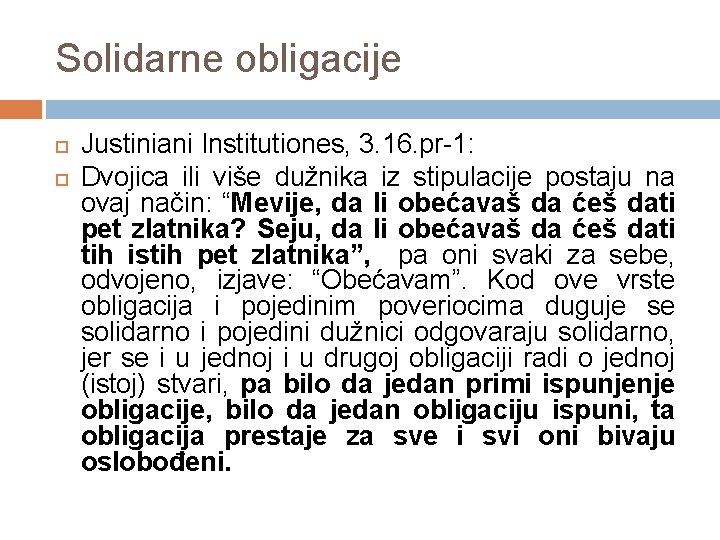 Solidarne obligacije

Justiniani Institutiones, 3.16.pr-1:

Dvojica ili više dužnika iz stipulacije postaju na ovaj način: “Mevije, da li obećavaš da ćeš dati pet zlatnika? Seju, da li obećavaš da ćeš dati tih istih pet zlatnika”, pa oni svaki za sebe, odvojeno, izjave: “Obećavam”. Kod ove vrste obligacija i pojedinim poveriocima duguje se solidarno i pojedini dužnici odgovaraju solidarno, jer se i u jednoj i u drugoj obligaciji radi o jednoj (istoj) stvari, pa bilo da jedan primi ispunjenje obligacije, bilo da jedan obligaciju ispuni, ta obligacija prestaje za sve i svi oni bivaju oslobođeni.